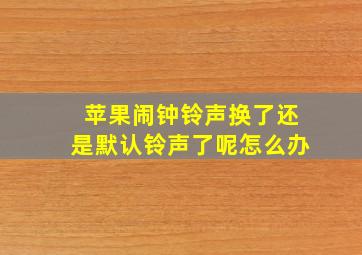 苹果闹钟铃声换了还是默认铃声了呢怎么办